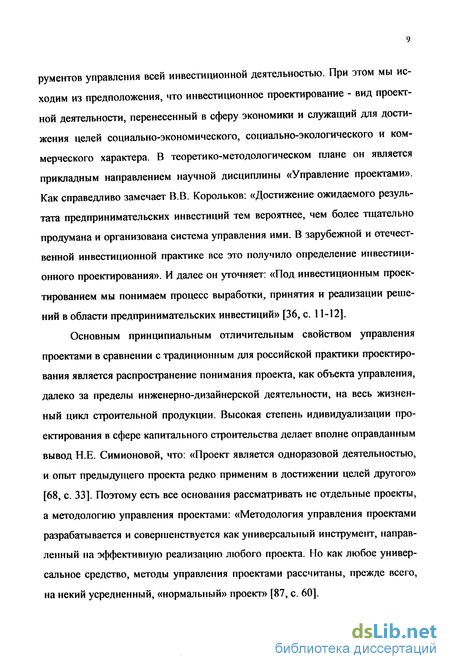 9

рументов управления всей инвестиционной деятельностью. При этом мы исходим из предположения, что инвестиционное проектирование - вид проектной деятельности, перенесенный в сферу экономики и служащий для достижения целей социально-экономического, социально-экологического и коммерческого характера. В теоретико-методологическом плане он является прикладным направлением научной дисциплины «Управление проектами». Как справедливо замечает В.В. Корольков: «Достижение ожидаемого результата предпринимательских инвестиций тем вероятнее, чем более тщательно продумана и организована система управления ими. В зарубежной и отечественной инвестиционной практике все это получило определение инвестиционного проектирования». И далее он уточняет: «Под инвестиционным проектированием мы понимаем процесс выработки, принятия и реализации решений в области предпринимательских инвестиций» [36, с. 11-12].

Основным принципиальным отличительным свойством управления проектами в сравнении с традиционным для российской практики проектирования является распространение понимания проекта, как объекта управления, далеко за пределы инженерно-дизайнерской деятельности, на весь жизненный цикл строительной продукции. Высокая степень идивидуализации проектирования в сфере капитального строительства делает вполне оправданным вывод Н.Е. Симионовой, что: «Проект является одноразовой деятельностью, и опыт предыдущего проекта редко применим в достижении целей другого» [68, с. 33]. Поэтому есть все основания рассматривать не отдельные проекты, а методологию управления проектами: «Методология управления проектами разрабатывается и совершенствуется как универсальный инструмент, направленный на эффективную реализацию любого проекта. Но как любое универсальное средство, методы управления проектами рассчитаны, прежде всего, на некий усредненный, «нормальный» проект» [87, с. 60].

dsLib.net
библиотека диссертаций